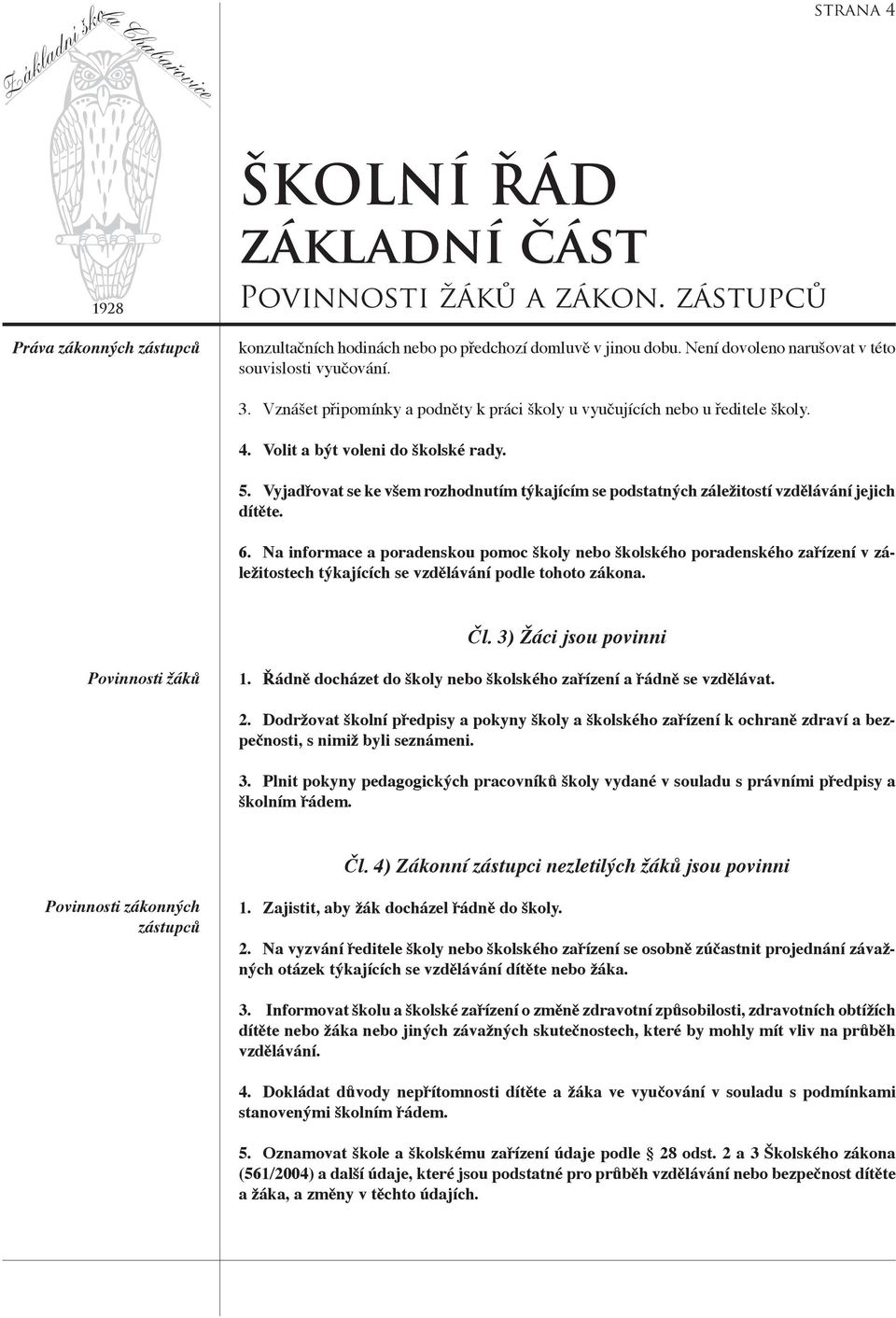 strana 4

Základní škola Chabařovice

1928

ŠKOLNÍ ŘÁD
ZÁKLADNÍ ČÁST
Povinnosti žáků a zákon. zástupců

Práva zákonných zástupců

konzultačních hodinách nebo po předchozí domluvě v jinou dobu. Není dovoleno narušovat v této souvislosti vyučování.

3. Vznášet připomínky a podněty k práci školy u vyučujících nebo u ředitele školy.

4. Volit a být voleni do školské rady.

5. Vyjadřovat se ke všem rozhodnutím týkajícím se podstatných záležitostí vzdělávání jejich dítěte.

6. Na informace a poradenskou pomoc školy nebo školského poradenského zařízení v záležitostech týkajících se vzdělávání podle tohoto zákona.

Čl. 3) Žáci jsou povinni

Povinnosti žáků

1. Řádně docházet do školy nebo školského zařízení a řádně se vzdělávat.

2. Dodržovat školní předpisy a pokyny školy a školského zařízení k ochraně zdraví a bezpečnosti, s nimiž byli seznámeni.

3. Plnit pokyny pedagogických pracovníků školy vydané v souladu s právními předpisy a školním řádem.

Čl. 4) Zákonní zástupci nezletilých žáků jsou povinni

Povinnosti zákonných zástupců

1. Zajistit, aby žák docházel řádně do školy.

2. Na vyzvání ředitele školy nebo školského zařízení se osobně zúčastnit projednání závažných otázek týkajících se vzdělávání dítěte nebo žáka.

3. Informovat školu a školské zařízení o změně zdravotní způsobilosti, zdravotních obtížích dítěte nebo žáka nebo jiných závažných skutečnostech, které by mohly mít vliv na průběh vzdělávání.

4. Dokládat důvody nepřítomnosti dítěte a žáka ve vyučování v souladu s podmínkami stanovenými školním řádem.

5. Oznamovat škole a školskému zařízení údaje podle § 28 odst. 2 a 3 Školského zákona (561/2004) a další údaje, které jsou podstatné pro průběh vzdělávání nebo bezpečnost dítěte a žáka, a změny v těchto údajích.